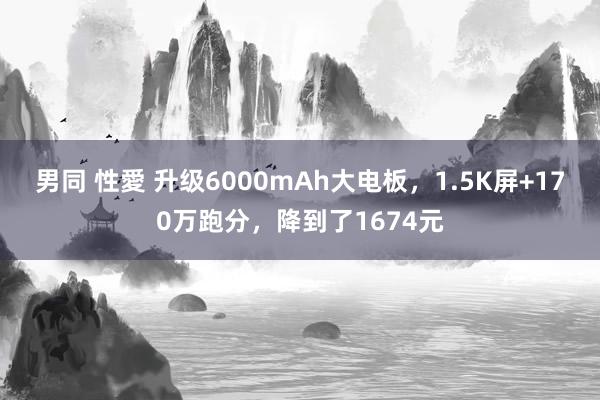 男同 性愛 升级6000mAh大电板，1.5K屏+170万跑分，降到了1674元